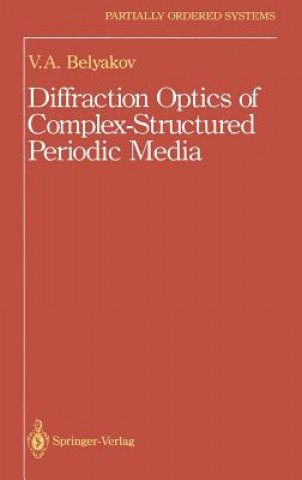 PARTIALLY ORDERED SYSTEMS

V.A. Belyakov

Diffraction Optics of Complex-Structured Periodic Media

Springer-Verlag